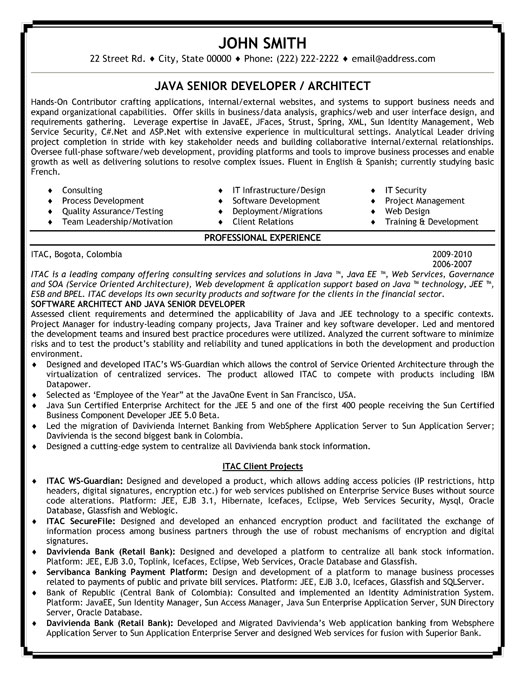 JOHN SMITH
22 Street Rd. ♦ City, State 00000 ♦ Phone: (222) 222-2222 ♦ email@address.com

JAVA SENIOR DEVELOPER / ARCHITECT

Hands-On Contributor crafting applications, internal/external websites, and systems to support business needs and expand organizational capabilities. Offer skills in business/data analysis, graphics/web and user interface design, and requirements gathering. Leverage expertise in JavaEE, JFaces, Strust, Spring, XML, Sun Identity Management, Web Service Security, C#.Net and ASP.Net with extensive experience in multicultural settings. Analytical Leader driving project completion in stride with key stakeholder needs and building collaborative internal/external relationships. Oversee full-phase software/web development, providing platforms and tools to improve business processes and enable growth as well as delivering solutions to resolve complex issues. Fluent in English & Spanish; currently studying basic French.

♦ Consulting
♦ Process Development
♦ Quality Assurance/Testing
♦ Team Leadership/Motivation
♦ IT Infrastructure/Design
♦ Software Development
♦ Deployment/Migrations
♦ Client Relations
♦ IT Security
♦ Project Management
♦ Web Design
♦ Training & Development

PROFESSIONAL EXPERIENCE

ITAC, Bogota, Colombia 2009-2010
2006-2007
ITAC is a leading company offering consulting services and solutions in Java ™, Java EE ™, Web Services, Governance and SOA (Service Oriented Architecture), Web development & application support based on Java ™ technology, JEE ™, ESB and BPEL. ITAC develops its own security products and software for the clients in the financial sector.
SOFTWARE ARCHITECT AND JAVA SENIOR DEVELOPER
Assessed client requirements and determined the applicability of Java and JEE technology to a specific contexts. Project Manager for industry-leading company projects, Java Trainer and key software developer. Led and mentored the development teams and insured best practice procedures were utilized. Analyzed the current software to minimize risks and to test the product's stability and reliability and tuned applications in both the development and production environment.
♦ Designed and developed ITAC's WS-Guardian which allows the control of Service Oriented Architecture through the virtualization of centralized services. The product allowed ITAC to compete with products including IBM Datapower.
♦ Selected as 'Employee of the Year" at the JavaOne Event in San Francisco, USA.
♦ Java Sun Certified Enterprise Architect for the JEE 5 and one of the first 400 people receiving the Sun Certified Business Component Developer JEE 5.0 Beta.
♦ Led the migration of Davivienda Internet Banking from WebSphere Application Server to Sun Application Server; Davivienda is the second biggest bank in Colombia.
♦ Designed a cutting-edge system to centralize all Davivienda bank stock information.

ITAC Client Projects
♦ ITAC WS-Guardian: Designed and developed a product, which allows adding access policies (IP restrictions, http headers, digital signatures, encryption etc.) for web services published on Enterprise Service Buses without source code alterations. Platform: JEE, EJB 3.1, Hibernate, Icefaces, Eclipse, Web Services Security, Mysql, Oracle Database, Glassfish and Weblogic.
♦ ITAC SecureFile: Designed and developed an enhanced encryption product and facilitated the exchange of information process among business partners through the use of robust mechanisms of encryption and digital signatures.
♦ Davivienda Bank (Retail Bank): Designed and developed a platform to centralize all bank stock information. Platform: JEE, EJB 3.0, Toplink, Icefaces, Eclipse, Web Services, Oracle Database and Glassfish.
♦ Servibanca Banking Payment Platform: Design and development of a platform to manage business processes related to payments of public and private bill services. Platform: JEE, EJB 3.0, Icefaces, Glassfish and SQLServer.
♦ Bank of Republic (Central Bank of Colombia): Consulted and implemented an Identity Administration System. Platform: JavaEE, Sun Identity Manager, Sun Access Manager, Java Sun Enterprise Application Server, SUN Directory Server, Oracle Database.
♦ Davivienda Bank (Retail Bank): Developed and Migrated Davivienda's Web application banking from Websphere Application Server to Sun Application Enterprise Server and designed Web services for fusion with Superior Bank.